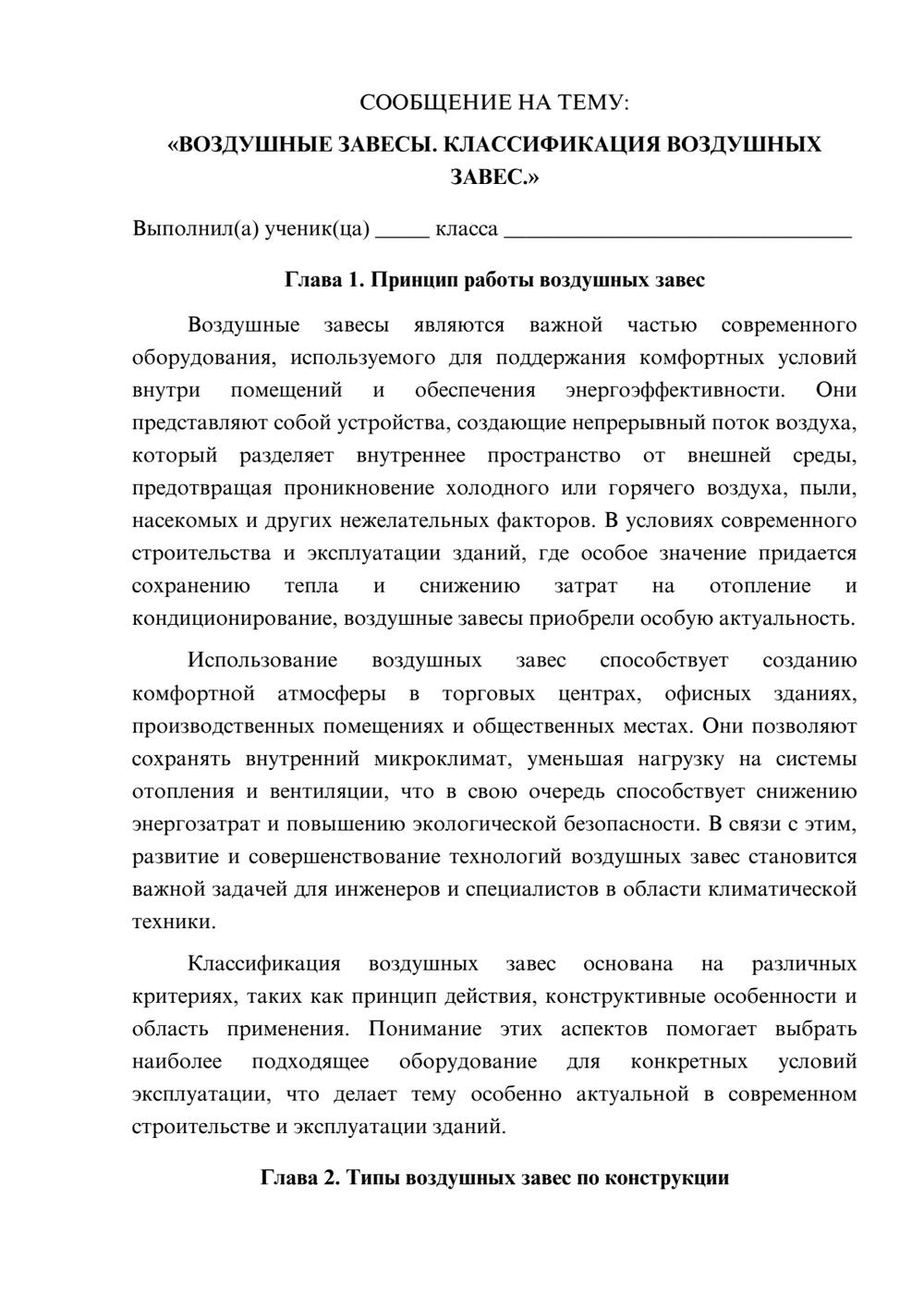 СООБЩЕНИЕ НА ТЕМУ:
«ВОЗДУШНЫЕ ЗАВЕСЫ. КЛАССИФИКАЦИЯ ВОЗДУШНЫХ ЗАВЕС.»

Выполнил(а) ученик(ца) ____ класса ____

Глава 1. Принцип работы воздушных завес

Воздушные завесы являются важной частью современного оборудования, используемого для поддержания комфортных условий внутри помещений и обеспечения энергоэффективности. Они представляют собой устройства, создающие непрерывный поток воздуха, который разделяет внутреннее пространство от внешней среды, предотвращая проникновение холодного или горячего воздуха, пыли, насекомых и других нежелательных факторов. В условиях современного строительства и эксплуатации зданий, где особое значение придается сохранению тепла и снижению затрат на отопление и кондиционирование, воздушные завесы приобрели особую актуальность.

Использование воздушных завес способствует созданию комфортной атмосферы в торговых центрах, офисных зданиях, производственных помещениях и общественных местах. Они позволяют сохранять внутренний микроклимат, уменьшая нагрузку на системы отопления и вентиляции, что в свою очередь способствует снижению энергозатрат и повышению экологической безопасности. В связи с этим, развитие и совершенствование технологий воздушных завес становится важной задачей для инженеров и специалистов в области климатической техники.

Классификация воздушных завес основана на различных критериях, таких как принцип действия, конструктивные особенности и область применения. Понимание этих аспектов помогает выбрать наиболее подходящее оборудование для конкретных условий эксплуатации, что делает тему особенно актуальной в современном строительстве и эксплуатации зданий.

Глава 2. Типы воздушных завес по конструкции